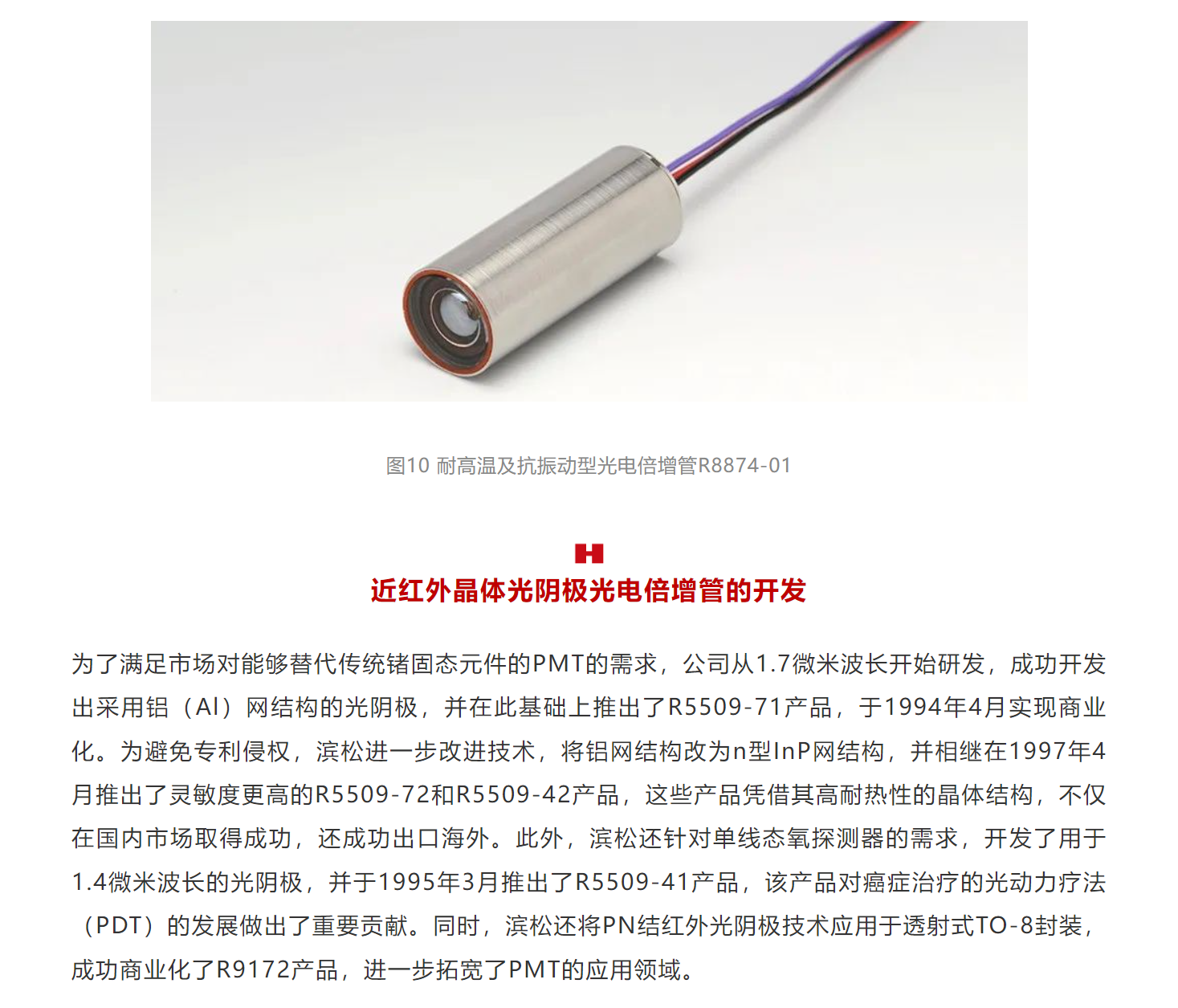 图10 耐高温及抗振动型光电倍增管R8874-01

近红外晶体光阴极光电倍增管的开发

为了满足市场对能够替代传统锗固态元件的PMT的需求，公司从1.7微米波长开始研发，成功开发出采用铝（Al）网结构的光阴极，并在此基础上推出了R5509-71产品，于1994年4月实现商业化。为避免专利侵权，滨松进一步改进技术，将铝网结构改为n型InP网结构，并相继在1997年4月推出了灵敏度更高的R5509-72和R5509-42产品，这些产品凭借其高耐热性的晶体结构，不仅在国内市场取得成功，还成功出口海外。此外，滨松还针对单线态氧探测器的需求，开发了用于1.4微米波长的光阴极，并于1995年3月推出了R5509-41产品，该产品对癌症治疗的光动力疗法（PDT）的发展做出了重要贡献。同时，滨松还将PN结红外光阴极技术应用于透射式TO-8封装，成功商业化了R9172产品，进一步拓宽了PMT的应用领域。